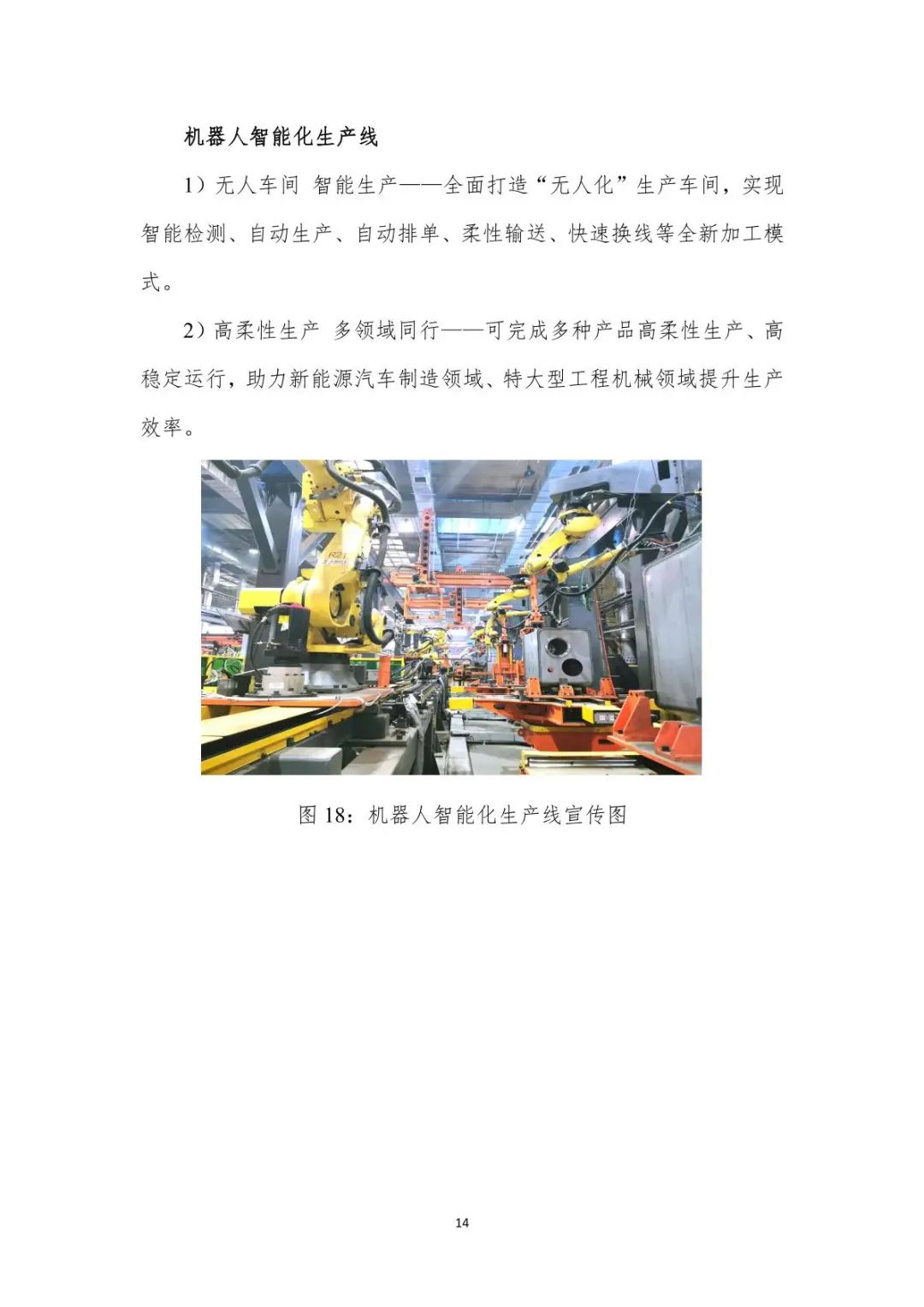 机器人智能化生产线

1）无人车间 智能生产——全面打造“无人化”生产车间，实现智能检测、自动生产、自动排单、柔性输送、快速换线等全新加工模式。

2）高柔性生产 多领域同行——可完成多种产品高柔性生产、高稳定运行，助力新能源汽车制造领域、特大型工程机械领域提升生产效率。

图18：机器人智能化生产线宣传图

14